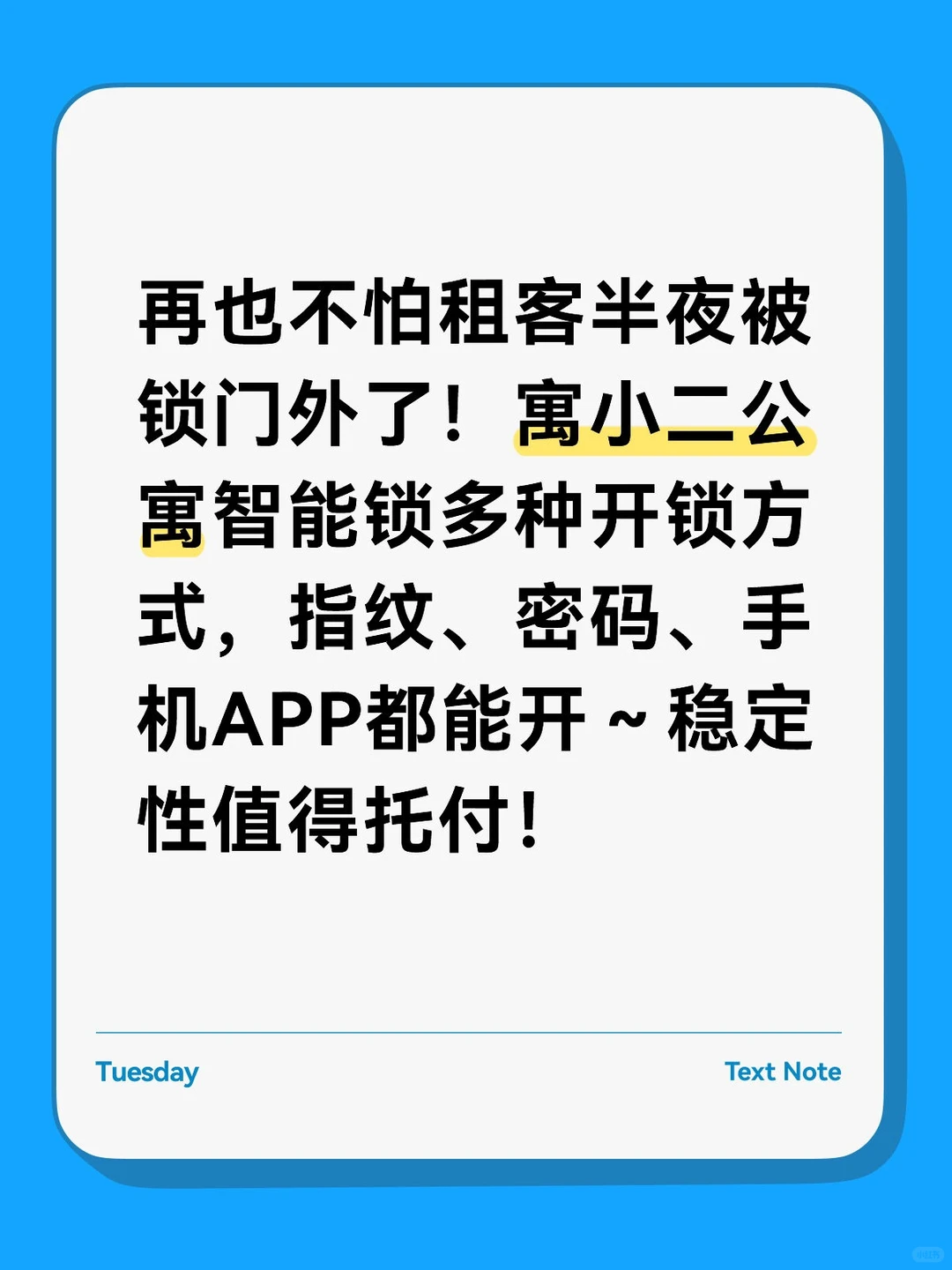 再也不怕租客半夜被锁门外了！寓小二公寓智能锁多种开锁方式，指纹、密码、手机APP都能开～稳定性值得托付！

Tuesday

Text Note